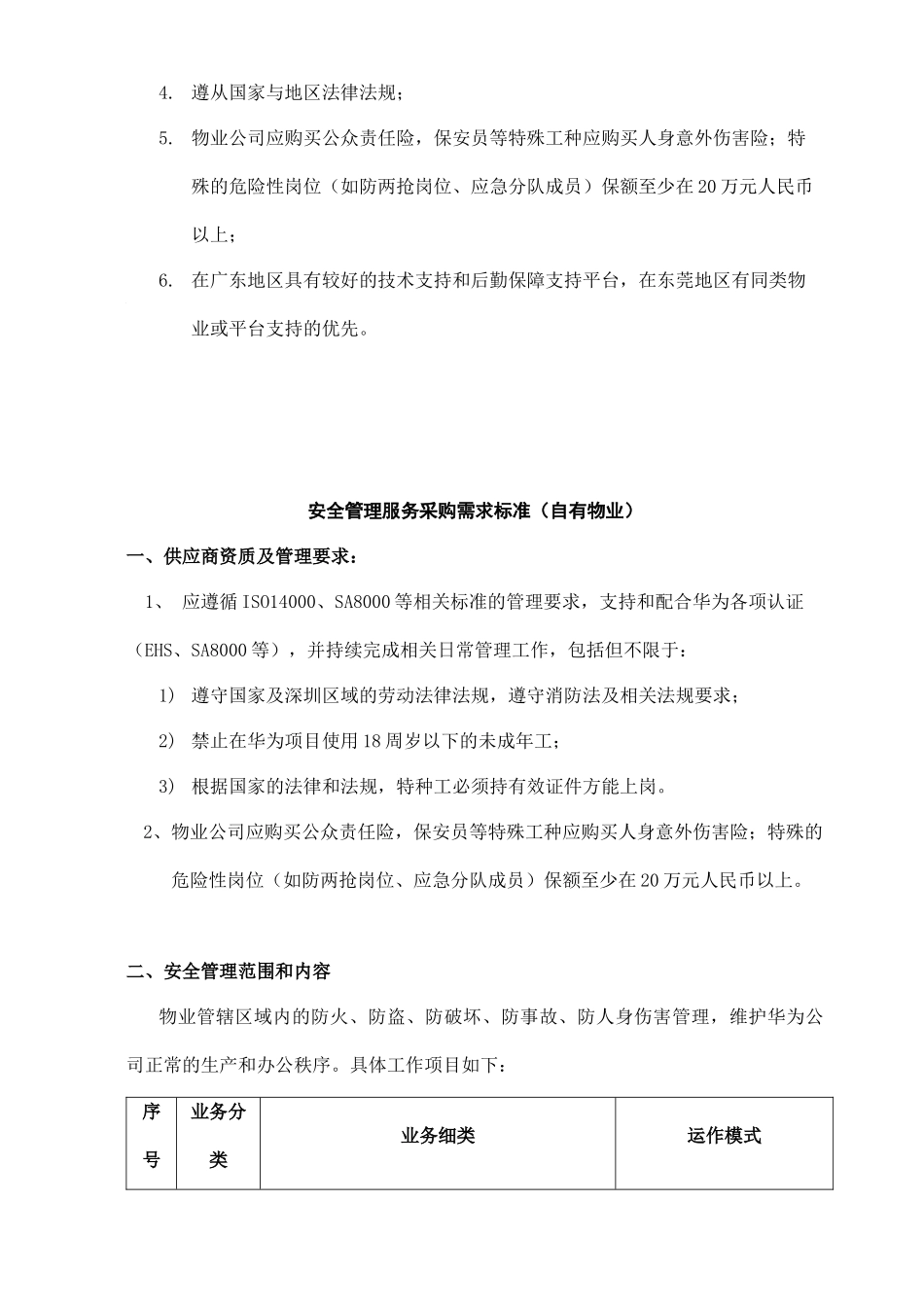 4. 遵从国家与地区法律法规；

5. 物业公司应购买公众责任险，保安员等特殊工种应购买人身意外伤害险；特殊的危险性岗位（如防两抢岗位、应急分队成员）保额至少在20万元人民币以上；

6. 在广东地区具有较好的技术支持和后勤保障支持平台，在东莞地区有同类物业或平台支持的优先。

安全管理服务采购需求标准（自有物业）

一、供应商资质及管理要求：

1、 应遵循ISO14000、SA8000等相关标准的管理要求，支持和配合华为各项认证（EHS、SA8000等），并持续完成相关日常管理工作，包括但不限于：

1） 遵守国家及深圳区域的劳动法律法规，遵守消防法及相关法规要求；

2） 禁止在华为项目使用18周岁以下的未成年工；

3） 根据国家的法律和法规，特种工必须持有效证件方能上岗。

2、物业公司应购买公众责任险，保安员等特殊工种应购买人身意外伤害险；特殊的危险性岗位（如防两抢岗位、应急分队成员）保额至少在20万元人民币以上。

二、安全管理范围和内容

物业管辖区域内的防火、防盗、防破坏、防事故、防人身伤害管理，维护华为公司正常的生产和办公秩序。具体工作项目如下：

| 序号 | 业务分类 | 业务细类 | 运作模式 |
|---|---|---|---|